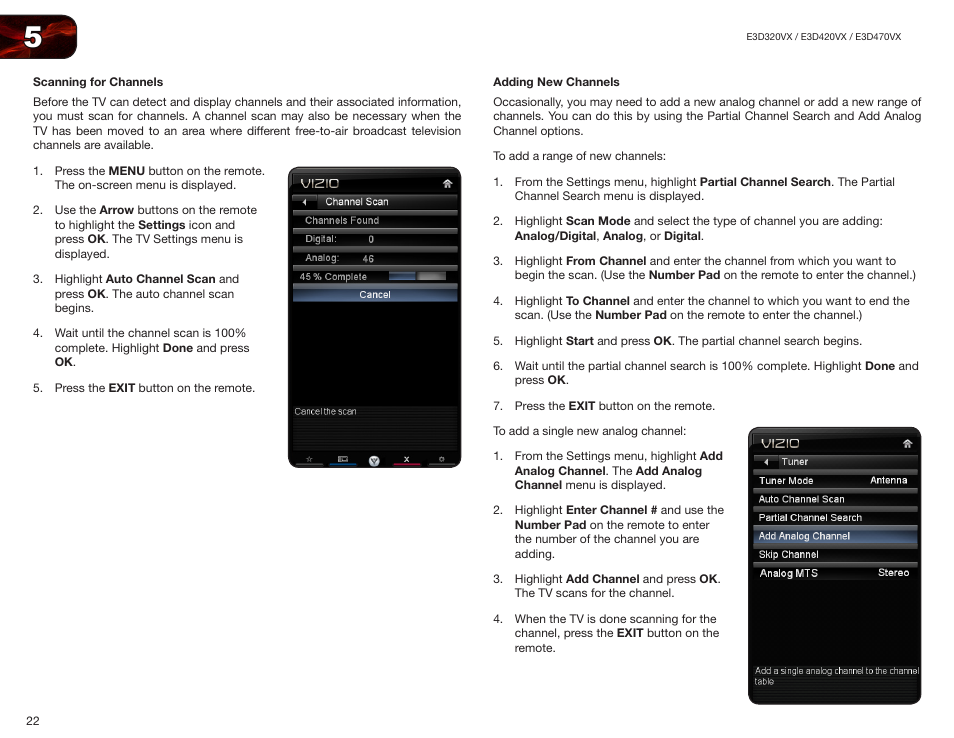 5

E3D320VX / E3D420VX / E3D470VX

Scanning for Channels

Before the TV can detect and display channels and their associated information, you must scan for channels. A channel scan may also be necessary when the TV has been moved to an area where different free-to-air broadcast television channels are available.

1. Press the MENU button on the remote. The on-screen menu is displayed.

2. Use the Arrow buttons on the remote to highlight the Settings icon and press OK. The TV Settings menu is displayed.

3. Highlight Auto Channel Scan and press OK. The auto channel scan begins.

4. Wait until the channel scan is 100% complete. Highlight Done and press OK.

5. Press the EXIT button on the remote.

VIZIO
Channel Scan
Channels Found
Digital: 0
Analog: 46
45 % Complete
Cancel
Cancel the scan

Adding New Channels

Occasionally, you may need to add a new analog channel or add a new range of channels. You can do this by using the Partial Channel Search and Add Analog Channel options.

To add a range of new channels:

1. From the Settings menu, highlight Partial Channel Search. The Partial Channel Search menu is displayed.

2. Highlight Scan Mode and select the type of channel you are adding: Analog/Digital, Analog, or Digital.

3. Highlight From Channel and enter the channel from which you want to begin the scan. (Use the Number Pad on the remote to enter the channel.)

4. Highlight To Channel and enter the channel to which you want to end the scan. (Use the Number Pad on the remote to enter the channel.)

5. Highlight Start and press OK. The partial channel search begins.

6. Wait until the partial channel search is 100% complete. Highlight Done and press OK.

7. Press the EXIT button on the remote.

To add a single new analog channel:

1. From the Settings menu, highlight Add Analog Channel. The Add Analog Channel menu is displayed.

2. Highlight Enter Channel # and use the Number Pad on the remote to enter the number of the channel you are adding.

3. Highlight Add Channel and press OK. The TV scans for the channel.

4. When the TV is done scanning for the channel, press the EXIT button on the remote.

VIZIO
Tuner
Tuner Mode Antenna
Auto Channel Scan
Partial Channel Search
Add Analog Channel
Skip Channel
Analog MTS Stereo
Add a single analog channel to the channel table

22